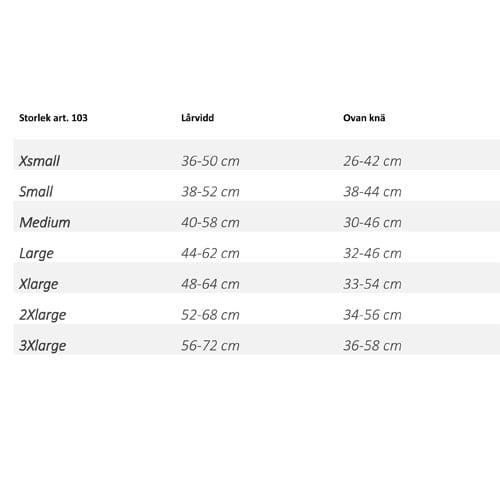 | Storlek art. 103 | Lårvidd | Ovan knä |
|---|---|---|
| Xsmall | 36-50 cm | 26-42 cm |
| Small | 38-52 cm | 38-44 cm |
| Medium | 40-58 cm | 30-46 cm |
| Large | 44-62 cm | 32-46 cm |
| Xlarge | 48-64 cm | 33-54 cm |
| 2Xlarge | 52-68 cm | 34-56 cm |
| 3Xlarge | 56-72 cm | 36-58 cm |